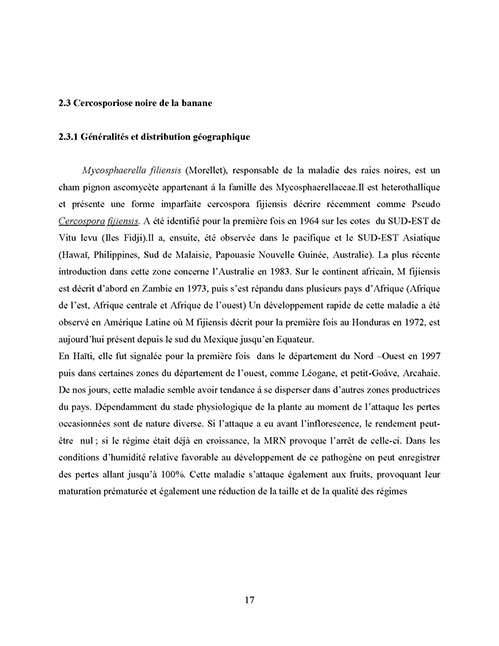 2.3 Cercosporiose noire de la banane

2.3.1 Généralités et distribution géographique

Mycosphaerella filiensis (Morellet), responsable de la maladie des raies noires, est un cham pignon ascomycète appartenant á la famille des Mycosphaerellaceae.Il est heterothallique et présente une forme imparfaite cercospora fijiensis décrire récemment comme Pseudo Cercospora fijiensis. A été identifié pour la première fois en 1964 sur les cotes du SUD-EST de Vitu levu (Iles Fidji).Il a, ensuite, été observée dans le pacifique et le SUD-EST Asiatique (Hawaï, Philippines, Sud de Malaisie, Papouasie Nouvelle Guinée, Australie). La plus récente introduction dans cette zone concerne l'Australie en 1983. Sur le continent africain, M fijiensis est décrit d'abord en Zambie en 1973, puis s'est répandu dans plusieurs pays d'Afrique (Afrique de l'est, Afrique centrale et Afrique de l'ouest) Un développement rapide de cette maladie a été observé en Amérique Latine où M fijiensis décrit pour la première fois au Honduras en 1972, est aujourd'hui présent depuis le sud du Mexique jusqu'en Equateur.
En Haïti, elle fut signalée pour la première fois dans le département du Nord –Ouest en 1997 puis dans certaines zones du département de l'ouest, comme Léogane, et petit-Goâve, Arcahaie. De nos jours, cette maladie semble avoir tendance á se disperser dans d'autres zones productrices du pays. Dépendamment du stade physiologique de la plante au moment de l'attaque les pertes occasionnées sont de nature diverse. Si l'attaque a eu avant l'inflorescence, le rendement peut-être nul ; si le régime était déjà en croissance, la MRN provoque l'arrêt de celle-ci. Dans les conditions d'humidité relative favorable au développement de ce pathogène on peut enregistrer des pertes allant jusqu'à 100%. Cette maladie s'attaque également aux fruits, provoquant leur maturation prématurée et également une réduction de la taille et de la qualité des régimes

17